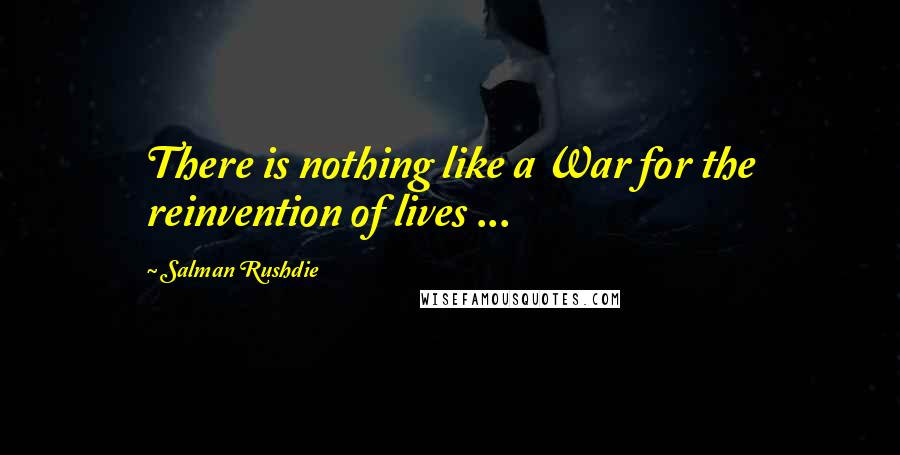 There is nothing like a War for the reinvention of lives ...

~Salman Rushdie

WISEFAMOUSQUOTES.COM